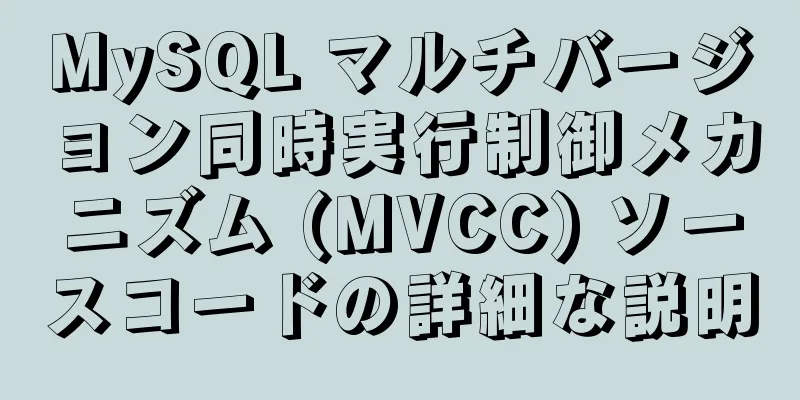 MySQL マルチバージョン同時実行制御メカニズム (MVCC) ソースコードの詳細な説明